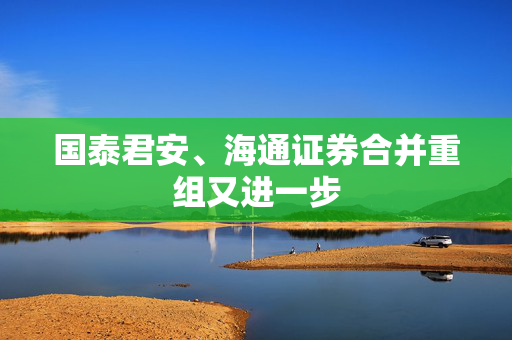 国泰君安、海通证券合并重组又进一步